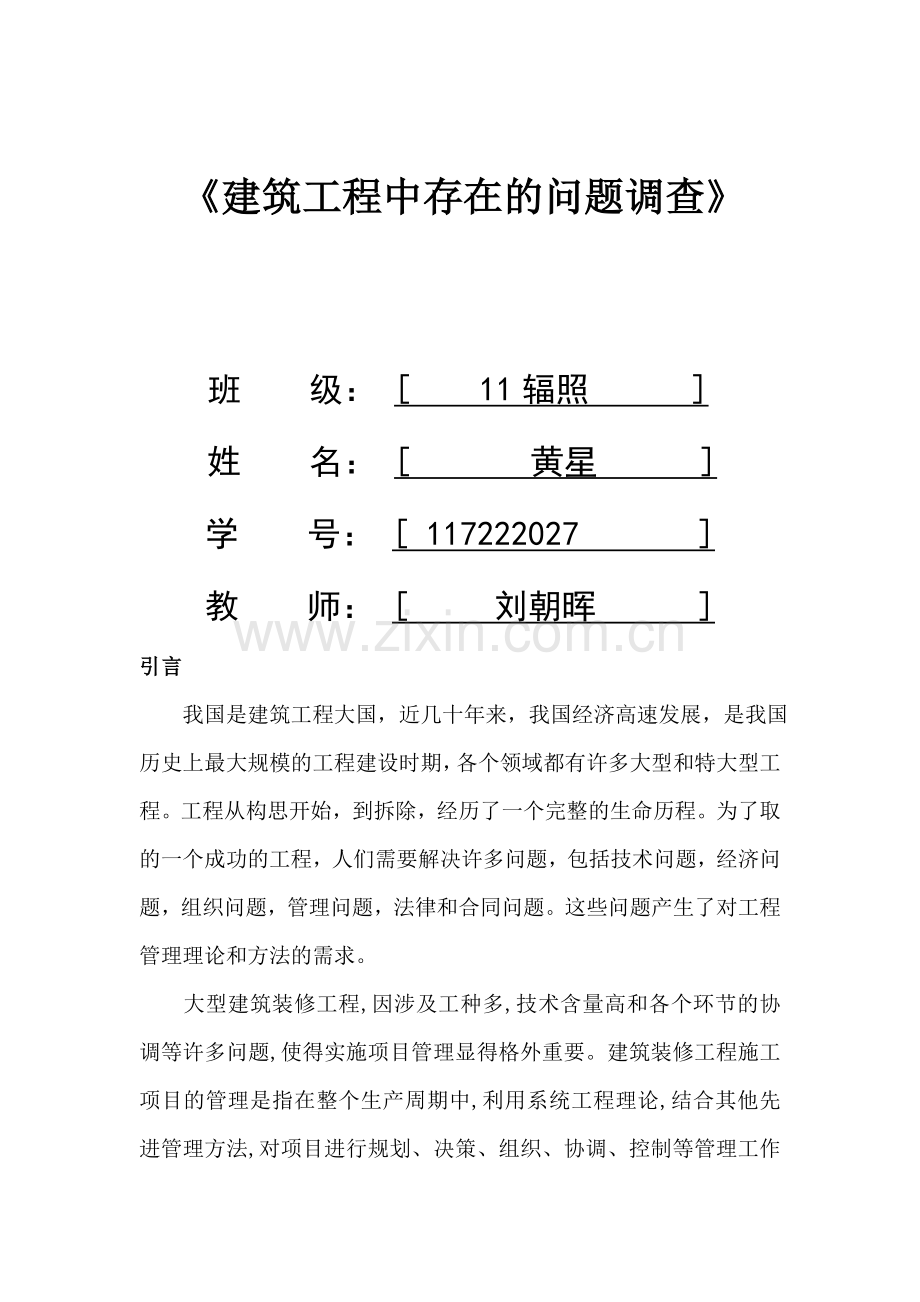 《建筑工程中存在的问题调查》

班 级：[ 11辐照 ]

姓 名：[ 黄星 ]

学 号：[ 117222027 ]

教 师：[ 刘朝晖 ]

引言

我国是建筑工程大国，近几十年来，我国经济高速发展，是我国历史上最大规模的工程建设时期，各个领域都有许多大型和特大型工程。工程从构思开始，到拆除，经历了一个完整的生命历程。为了取的一个成功的工程，人们需要解决许多问题，包括技术问题，经济问题，组织问题，管理问题，法律和合同问题。这些问题产生了对工程管理理论和方法的需求。

大型建筑装修工程,因涉及工种多,技术含量高和各个环节的协调等许多问题,使得实施项目管理显得格外重要。建筑装修工程施工项目的管理是指在整个生产周期中,利用系统工程理论,结合其他先进管理方法,对项目进行规划、决策、组织、协调、控制等管理工作

www.zixin.com.cn